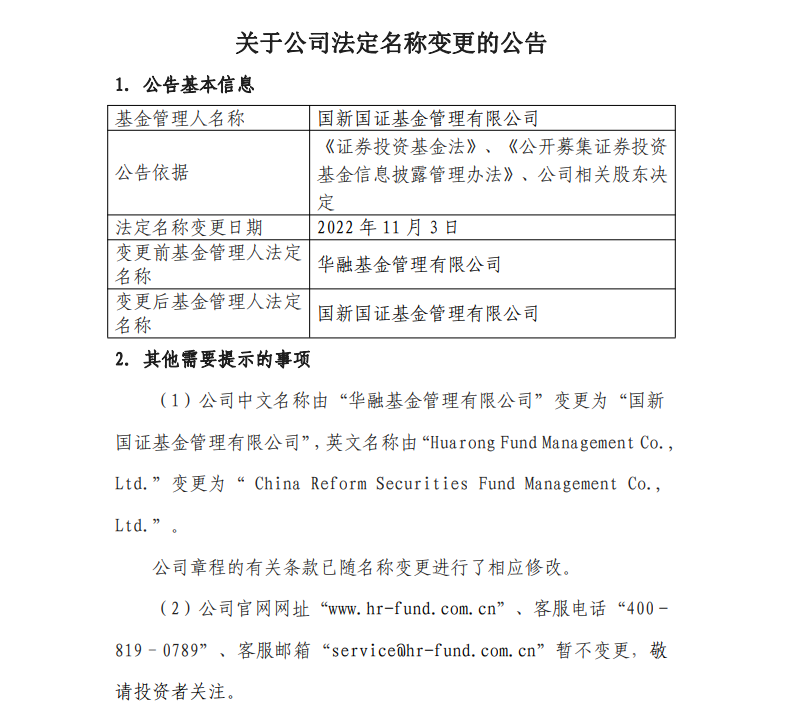 关于公司法定名称变更的公告

1. 公告基本信息

| 基金管理人名称 | 国新国证基金管理有限公司 |
|---|---|
| 公告依据 | 《证券投资基金法》、《公开募集证券投资基金信息披露管理办法》、公司相关股东决定 |
| 法定名称变更日期 | 2022 年 11 月 3 日 |
| 变更前基金管理人法定名称 | 华融基金管理有限公司 |
| 变更后基金管理人法定名称 | 国新国证基金管理有限公司 |

2. 其他需要提示的事项

（1）公司中文名称由“华融基金管理有限公司”变更为“国新国证基金管理有限公司”，英文名称由“Huarong Fund Management Co., Ltd.”变更为“ China Reform Securities Fund Management Co., Ltd.”。

公司章程的有关条款已随名称变更进行了相应修改。

（2）公司官网网址“www.hr-fund.com.cn”、客服电话“400－819－0789”、客服邮箱“service@hr-fund.com.cn”暂不变更，敬请投资者关注。